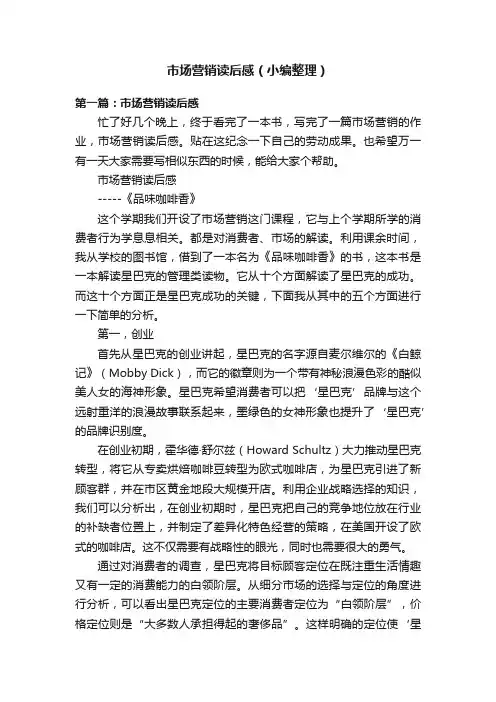 市场营销读后感（小编整理）

第一篇：市场营销读后感

忙了好几个晚上，终于看完了一本书，写完了一篇市场营销的作业，市场营销读后感。贴在这纪念一下自己的劳动成果。也希望万一有一天大家需要写相似东西的时候，能给大家个帮助。

市场营销读后感

-----《品味咖啡香》

这个学期我们开设了市场营销这门课程，它与上个学期所学的消费者行为学息息相关。都是对消费者、市场的解读。利用课余时间，我从学校的图书馆，借到了一本名为《品味咖啡香》的书，这本书是一本解读星巴克的管理类读物。它从十个方面解读了星巴克的成功。而这十个方面正是星巴克成功的关键，下面我从其中的五个方面进行一下简单的分析。

第一，创业

首先从星巴克的创业讲起，星巴克的名字源自麦尔维尔的《白鲸记》（Mobby Dick），而它的徽章则为一个带有神秘浪漫色彩的酷似美人女的海神形象。星巴克希望消费者可以把‘星巴克’品牌与这个远射重洋的浪漫故事联系起来，墨绿色的女神形象也提升了‘星巴克’的品牌识别度。

在创业初期，霍华德·舒尔兹（Howard Schultz）大力推动星巴克转型，将它从专卖烘焙咖啡豆转型为欧式咖啡店，为星巴克引进了新顾客群，并在市区黄金地段大规模开店。利用企业战略选择的知识，我们可以分析出，在创业初期时，星巴克把自己的竞争地位放在行业的补缺者位置上，并制定了差异化特色经营的策略，在美国开设了欧式的咖啡店。这不仅需要有战略性的眼光，同时也需要很大的勇气。

通过对消费者的调查，星巴克将目标顾客定位在既注重生活情趣又有一定的消费能力的白领阶层。从细分市场的选择与定位的角度进行分析，可以看出星巴克定位的主要消费者定位为“白领阶层”，价格定位则是“大多数人承担得起的奢侈品”。这样明确的定位使‘星